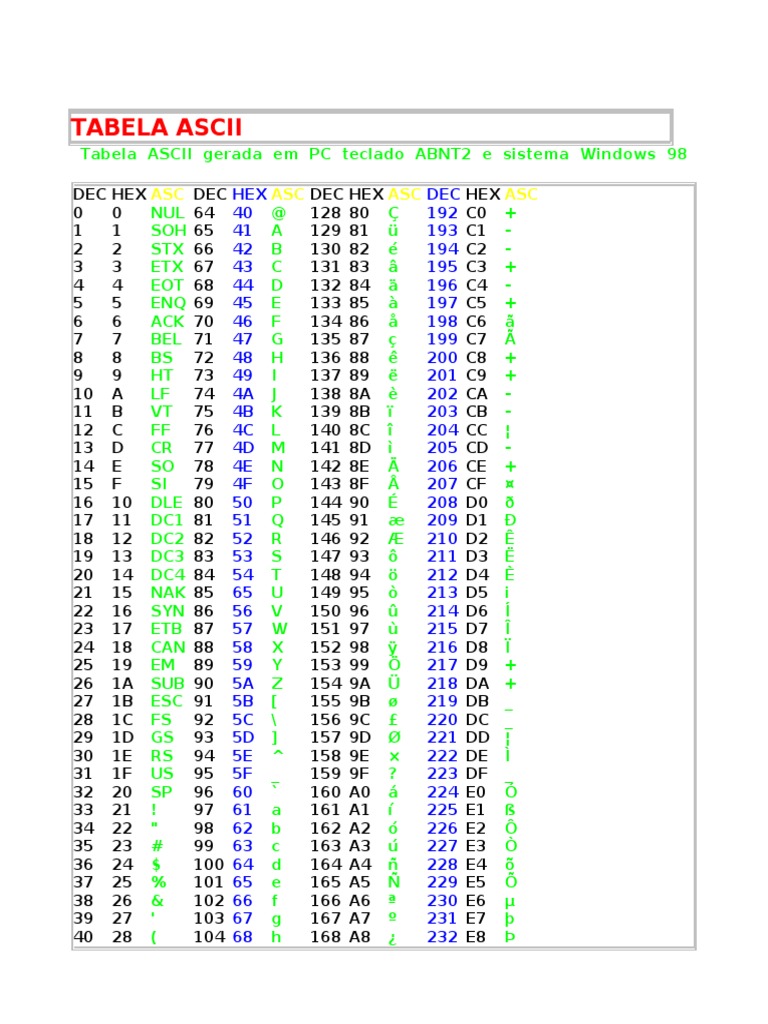 TABELA ASCII

Tabela ASCII gerada em PC teclado ABNT2 e sistema Windows 98

| DEC | HEX | ASC | DEC | HEX | ASC | DEC | HEX | ASC | DEC | HEX | ASC |
|---|---|---|---|---|---|---|---|---|---|---|---|
| 0 | 0 | NUL | 64 | 40 | @ | 128 | 80 | Ç | 192 | C0 | + |
| 1 | 1 | SOH | 65 | 41 | A | 129 | 81 | ü | 193 | C1 | - |
| 2 | 2 | STX | 66 | 42 | B | 130 | 82 | é | 194 | C2 | - |
| 3 | 3 | ETX | 67 | 43 | C | 131 | 83 | â | 195 | C3 | + |
| 4 | 4 | EOT | 68 | 44 | D | 132 | 84 | ä | 196 | C4 | - |
| 5 | 5 | ENQ | 69 | 45 | E | 133 | 85 | à | 197 | C5 | + |
| 6 | 6 | ACK | 70 | 46 | F | 134 | 86 | å | 198 | C6 | ã |
| 7 | 7 | BEL | 71 | 47 | G | 135 | 87 | ç | 199 | C7 | Ã |
| 8 | 8 | BS | 72 | 48 | H | 136 | 88 | ê | 200 | C8 | + |
| 9 | 9 | HT | 73 | 49 | I | 137 | 89 | ë | 201 | C9 | + |
| 10 | A | LF | 74 | 4A | J | 138 | 8A | è | 202 | CA | - |
| 11 | B | VT | 75 | 4B | K | 139 | 8B | ï | 203 | CB | - |
| 12 | C | FF | 76 | 4C | L | 140 | 8C | î | 204 | CC | ¦ |
| 13 | D | CR | 77 | 4D | M | 141 | 8D | ì | 205 | CD | - |
| 14 | E | SO | 78 | 4E | N | 142 | 8E | Ä | 206 | CE | + |
| 15 | F | SI | 79 | 4F | O | 143 | 8F | Å | 207 | CF | ¤ |
| 16 | 10 | DLE | 80 | 50 | P | 144 | 90 | É | 208 | D0 | ð |
| 17 | 11 | DC1 | 81 | 51 | Q | 145 | 91 | æ | 209 | D1 | Ð |
| 18 | 12 | DC2 | 82 | 52 | R | 146 | 92 | Æ | 210 | D2 | Ê |
| 19 | 13 | DC3 | 83 | 53 | S | 147 | 93 | ô | 211 | D3 | Ë |
| 20 | 14 | DC4 | 84 | 54 | T | 148 | 94 | ö | 212 | D4 | È |
| 21 | 15 | NAK | 85 | 55 | U | 149 | 95 | ò | 213 | D5 | i |
| 22 | 16 | SYN | 86 | 56 | V | 150 | 96 | û | 214 | D6 | Í |
| 23 | 17 | ETB | 87 | 57 | W | 151 | 97 | ù | 215 | D7 | Î |
| 24 | 18 | CAN | 88 | 58 | X | 152 | 98 | ÿ | 216 | D8 | Ï |
| 25 | 19 | EM | 89 | 59 | Y | 153 | 99 | Ö | 217 | D9 | + |
| 26 | 1A | SUB | 90 | 5A | Z | 154 | 9A | Ü | 218 | DA | + |
| 27 | 1B | ESC | 91 | 5B | [ | 155 | 9B | ø | 219 | DB | _ |
| 28 | 1C | FS | 92 | 5C | \ | 156 | 9C | £ | 220 | DC | _ |
| 29 | 1D | GS | 93 | 5D | ] | 157 | 9D | Ø | 221 | DD | ¦ |
| 30 | 1E | RS | 94 | 5E | ^ | 158 | 9E | × | 222 | DE | Ì |
| 31 | 1F | US | 95 | 5F | _ | 159 | 9F | ? | 223 | DF | ¯ |
| 32 | 20 | SP | 96 | 60 | ` | 160 | A0 | á | 224 | E0 | Ó |
| 33 | 21 | ! | 97 | 61 | a | 161 | A1 | í | 225 | E1 | ß |
| 34 | 22 | " | 98 | 62 | b | 162 | A2 | ó | 226 | E2 | Ô |
| 35 | 23 | # | 99 | 63 | c | 163 | A3 | ú | 227 | E3 | Ò |
| 36 | 24 | $ | 100 | 64 | d | 164 | A4 | ñ | 228 | E4 | õ |
| 37 | 25 | % | 101 | 65 | e | 165 | A5 | Ñ | 229 | E5 | Õ |
| 38 | 26 | & | 102 | 66 | f | 166 | A6 | ª | 230 | E6 | µ |
| 39 | 27 | ' | 103 | 67 | g | 167 | A7 | º | 231 | E7 | þ |
| 40 | 28 | ( | 104 | 68 | h | 168 | A8 | ¿ | 232 | E8 | Þ |